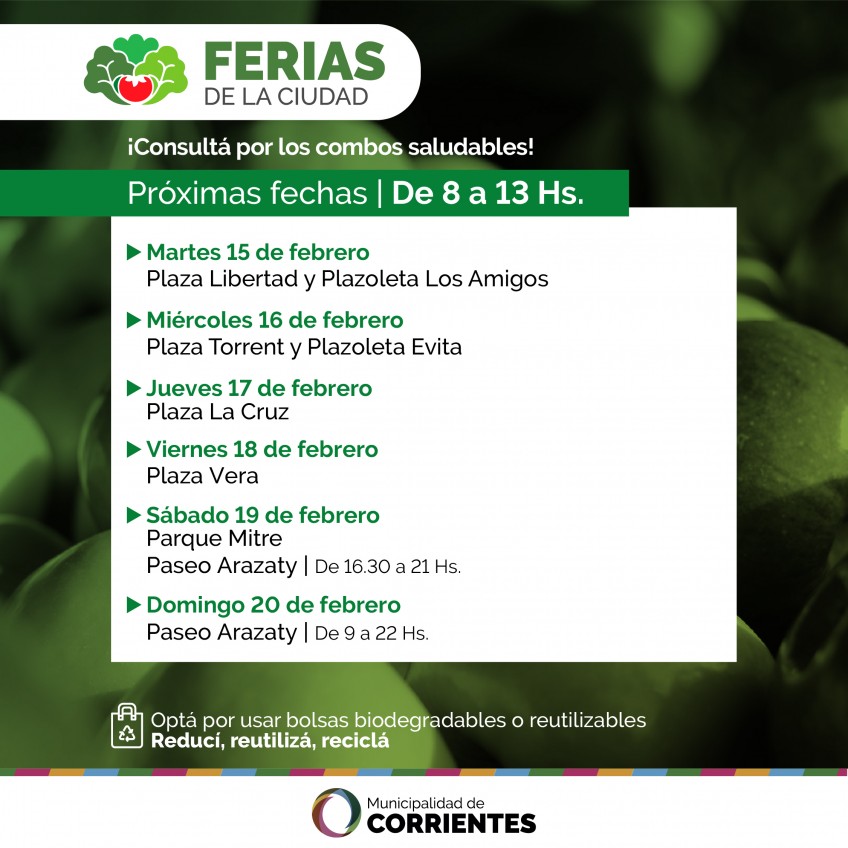 FERIAS
DE LA CIUDAD

¡Consultá por los combos saludables!

Próximas fechas | De 8 a 13 Hs.

▶ Martes 15 de febrero
Plaza Libertad y Plazoleta Los Amigos

▶ Miércoles 16 de febrero
Plaza Torrent y Plazoleta Evita

▶ Jueves 17 de febrero
Plaza La Cruz

▶ Viernes 18 de febrero
Plaza Vera

▶ Sábado 19 de febrero
Parque Mitre
Paseo Arazaty | De 16.30 a 21 Hs.

▶ Domingo 20 de febrero
Paseo Arazaty | De 9 a 22 Hs.

Optá por usar bolsas biodegradables o reutilizables
Reducí, reutilizá, reciclá

Municipalidad de
CORRIENTES